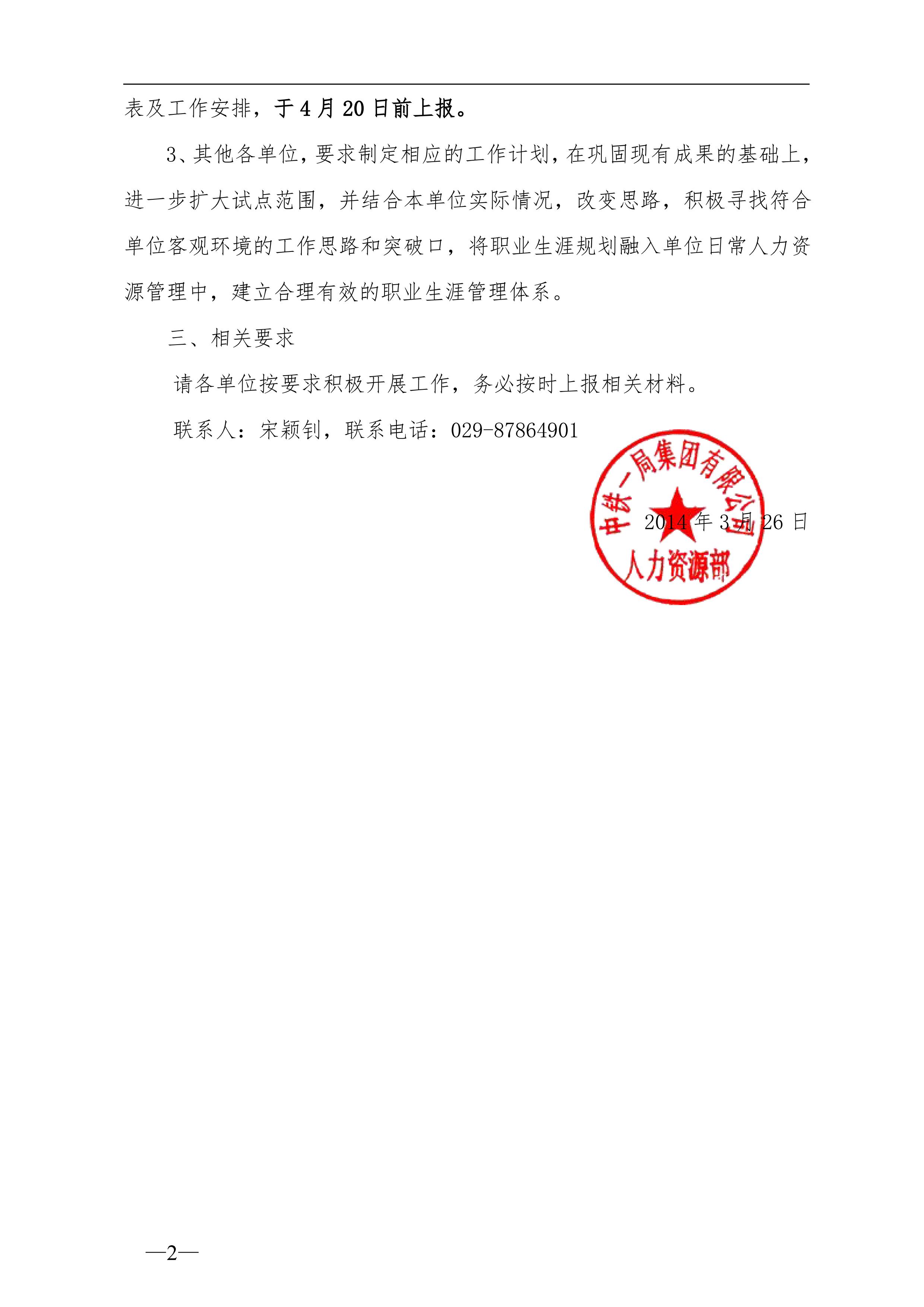 表及工作安排，于 4 月 20 日前上报。

3、其他各单位，要求制定相应的工作计划，在巩固现有成果的基础上，进一步扩大试点范围，并结合本单位实际情况，改变思路，积极寻找符合单位客观环境的工作思路和突破口，将职业生涯规划融入单位日常人力资源管理中，建立合理有效的职业生涯管理体系。

三、相关要求

请各单位按要求积极开展工作，务必按时上报相关材料。

联系人：宋颖钊，联系电话：029-87864901

中铁一局集团有限公司
人力资源部

2014 年 3 月 26 日

—2—